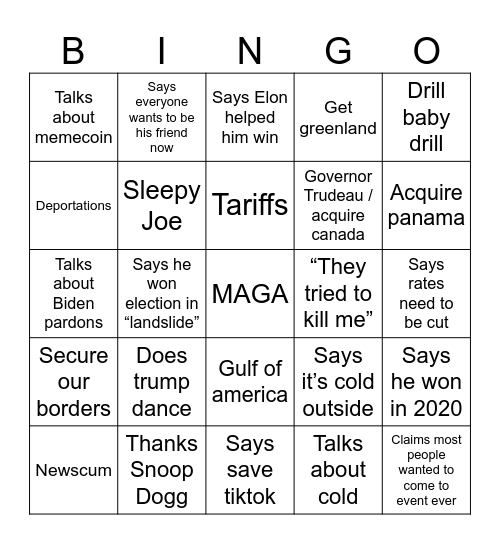 | B | I | N | G | O |
|---|---|---|---|---|
| Talks about memecoin | Says everyone wants to be his friend now | Says Elon helped him win | Get greenland | Drill baby drill |
| Deportations | Sleepy Joe | Tariffs | Governor Trudeau / acquire canada | Acquire panama |
| Talks about Biden pardons | Says he won election in “landslide” | MAGA | “They tried to kill me” | Says rates need to be cut |
| Secure our borders | Does trump dance | Gulf of america | Says it’s cold outside | Says he won in 2020 |
| Newscum | Thanks Snoop Dogg | Says save tiktok | Talks about cold | Claims most people wanted to come to event ever |